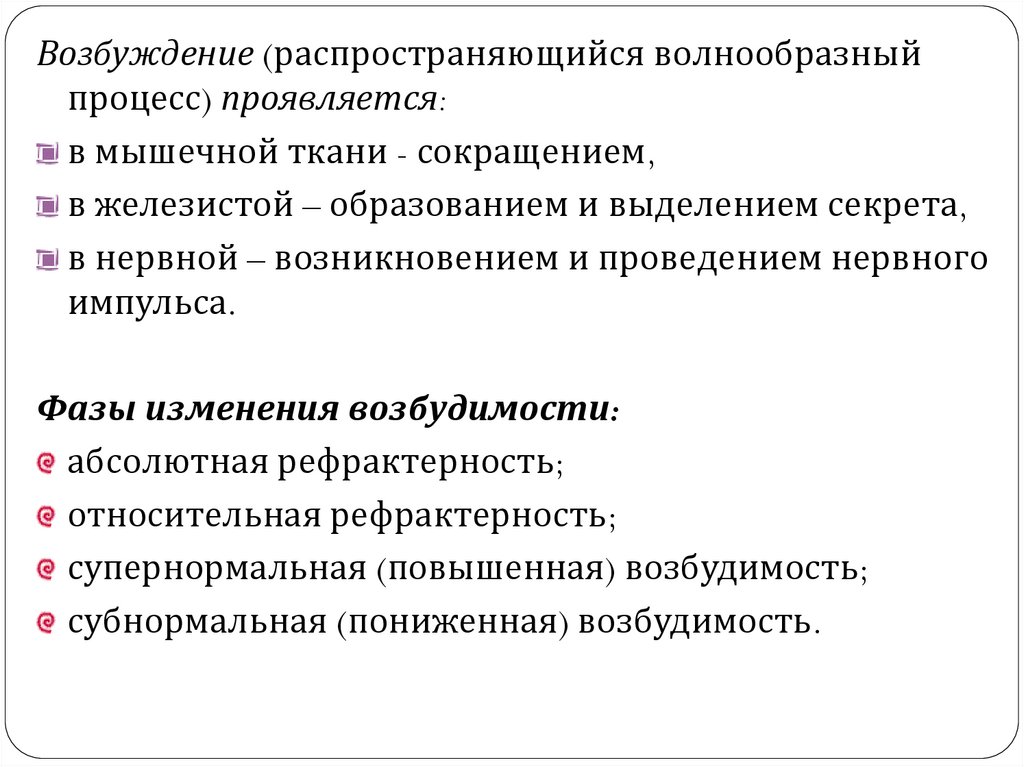 Возбуждение (распространяющийся волнообразный процесс) проявляется:

в мышечной ткани - сокращением,

в железистой – образованием и выделением секрета,

в нервной – возникновением и проведением нервного импульса.

Фазы изменения возбудимости:

абсолютная рефрактерность;

относительная рефрактерность;

супернормальная (повышенная) возбудимость;

субнормальная (пониженная) возбудимость.